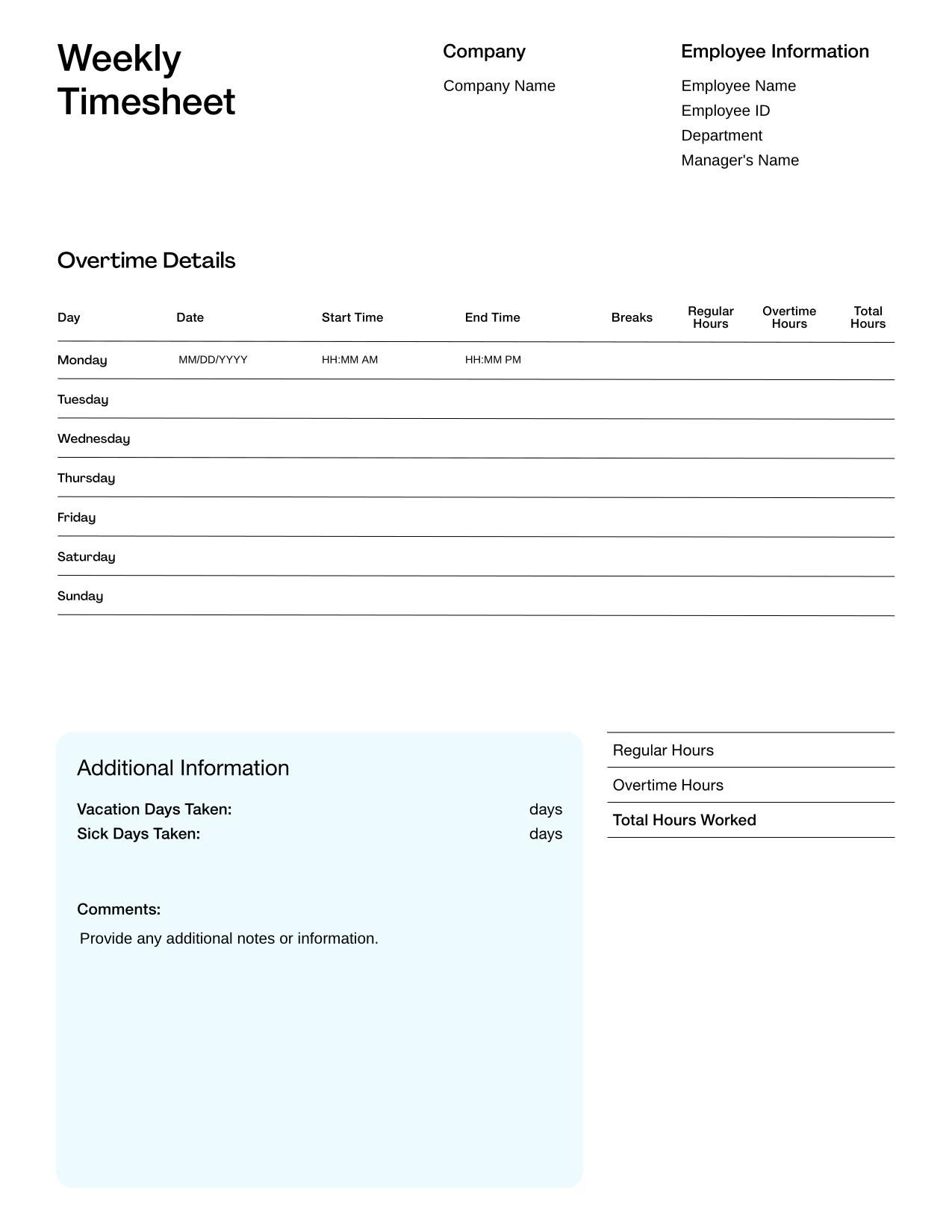 Weekly Timesheet

Company

Company Name

Employee Information

Employee Name
Employee ID
Department
Manager's Name

Overtime Details

| Day | Date | Start Time | End Time | Breaks | Regular Hours | Overtime Hours | Total Hours |
|---|---|---|---|---|---|---|---|
| Monday | MM/DD/YYYY | HH:MM AM | HH:MM PM | | | | |
| Tuesday | | | | | | | |
| Wednesday | | | | | | | |
| Thursday | | | | | | | |
| Friday | | | | | | | |
| Saturday | | | | | | | |
| Sunday | | | | | | | |

Additional Information

Vacation Days Taken: days
Sick Days Taken: days

Comments:

Provide any additional notes or information.

Regular Hours
Overtime Hours
Total Hours Worked